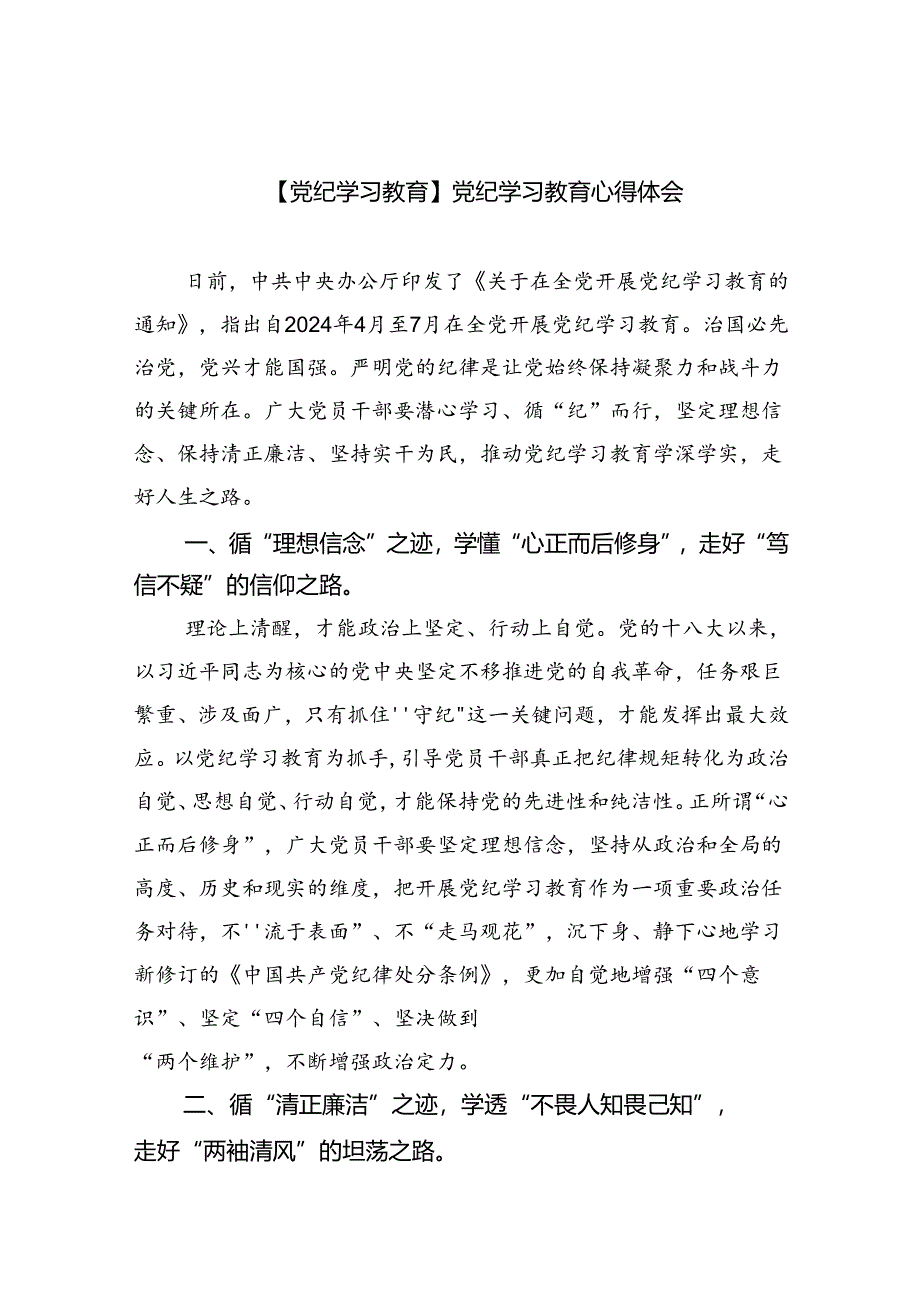 【党纪学习教育】党纪学习教育心得体会

日前，中共中央办公厅印发了《关于在全党开展党纪学习教育的通知》，指出自2024年4月至7月在全党开展党纪学习教育。治国必先治党，党兴才能国强。严明党的纪律是让党始终保持凝聚力和战斗力的关键所在。广大党员干部要潜心学习、循“纪”而行，坚定理想信念、保持清正廉洁、坚持实干为民，推动党纪学习教育学深学实，走好人生之路。

一、循“理想信念”之迹，学懂“心正而后修身”，走好“笃信不疑”的信仰之路。

理论上清醒，才能政治上坚定、行动上自觉。党的十八大以来，以习近平同志为核心的党中央坚定不移推进党的自我革命，任务艰巨繁重、涉及面广，只有抓住''守纪"这一关键问题，才能发挥出最大效应。以党纪学习教育为抓手，引导党员干部真正把纪律规矩转化为政治自觉、思想自觉、行动自觉，才能保持党的先进性和纯洁性。正所谓“心正而后修身”，广大党员干部要坚定理想信念，坚持从政治和全局的高度、历史和现实的维度，把开展党纪学习教育作为一项重要政治任务对待，不''流于表面”、不“走马观花”，沉下身、静下心地学习新修订的《中国共产党纪律处分条例》，更加自觉地增强“四个意识”、坚定“四个自信”、坚决做到
“两个维护”，不断增强政治定力。

二、循“清正廉洁”之迹，学透“不畏人知畏己知”，走好“两袖清风”的坦荡之路。